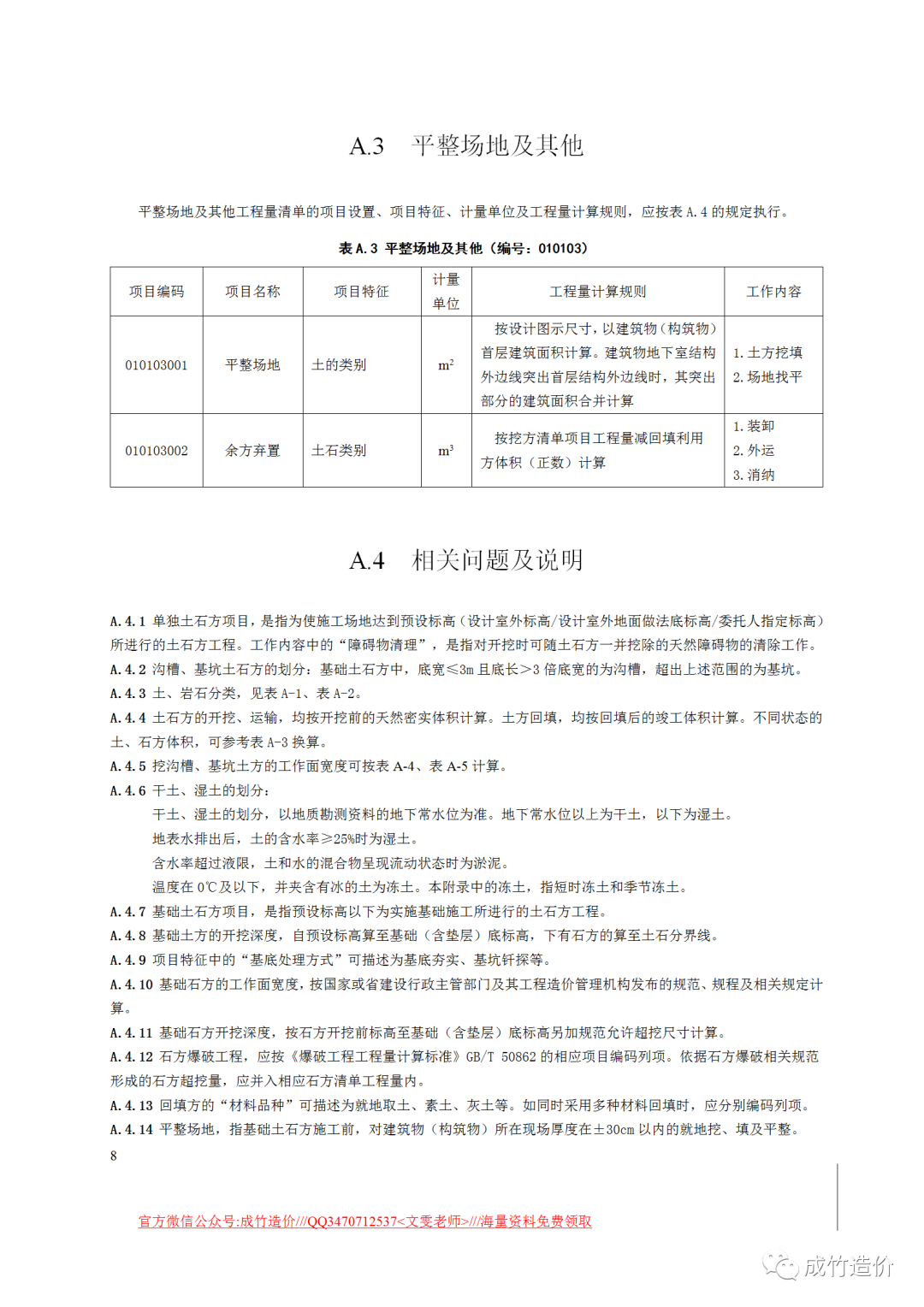 A.3　平整场地及其他

平整场地及其他工程量清单的项目设置、项目特征、计量单位及工程量计算规则，应按表 A.4 的规定执行。

表 A.3 平整场地及其他（编号：010103）

| 项目编码 | 项目名称 | 项目特征 | 计量单位 | 工程量计算规则 | 工作内容 |
|---|---|---|---|---|---|
| 010103001 | 平整场地 | 土的类别 | $m^2$ | 按设计图示尺寸，以建筑物（构筑物）首层建筑面积计算。建筑物地下室结构外边线突出首层结构外边线时，其突出部分的建筑面积合并计算 | 1. 土方挖填 2. 场地找平 |
| 010103002 | 余方弃置 | 土石类别 | $m^3$ | 按挖方清单项目工程量减回填利用方体积（正数）计算 | 1. 装卸 2. 外运 3. 消纳 |

A.4　相关问题及说明

A.4.1 单独土石方项目，是指为使施工场地达到预设标高（设计室外标高/设计室外地面做法底标高/委托人指定标高）所进行的土石方工程。工作内容中的“障碍物清理”，是指对开挖时可随土石方一并挖除的天然障碍物的清除工作。
A.4.2 沟槽、基坑土石方的划分：基础土石方中，底宽≤3m 且底长>3 倍底宽的为沟槽，超出上述范围的为基坑。
A.4.3 土、岩石分类，见表 A-1、表 A-2。
A.4.4 土石方的开挖、运输，均按开挖前的天然密实体积计算。土方回填，均按回填后的竣工体积计算。不同状态的土、石方体积，可参考表 A-3 换算。
A.4.5 挖沟槽、基坑土方的工作面宽度可按表 A-4、表 A-5 计算。
A.4.6 干土、湿土的划分：
干土、湿土的划分，以地质勘测资料的地下常水位为准。地下常水位以上为干土，以下为湿土。
地表水排出后，土的含水率≥25%时为湿土。
含水率超过液限，土和水的混合物呈现流动状态时为淤泥。
温度在 0℃及以下，并夹含有冰的土为冻土。本附录中的冻土，指短时冻土和季节冻土。
A.4.7 基础土石方项目，是指预设标高以下为实施基础施工所进行的土石方工程。
A.4.8 基础土方的开挖深度，自预设标高算至基础（含垫层）底标高，下有石方的算至土石分界线。
A.4.9 项目特征中的“基底处理方式”可描述为基底夯实、基坑钎探等。
A.4.10 基础石方的工作面宽度，按国家或省建设行政主管部门及其工程造价管理机构发布的规范、规程及相关规定计算。
A.4.11 基础石方开挖深度，按石方开挖前标高至基础（含垫层）底标高另加规范允许超挖尺寸计算。
A.4.12 石方爆破工程，应按《爆破工程工程量计算标准》GB/T 50862 的相应项目编码列项。依据石方爆破相关规范形成的石方超挖量，应并入相应石方清单工程量内。
A.4.13 回填方的“材料品种”可描述为就地取土、素土、灰土等。如同时采用多种材料回填时，应分别编码列项。
A.4.14 平整场地，指基础土石方施工前，对建筑物（构筑物）所在现场厚度在±30cm 以内的就地挖、填及平整。
8

官方微信公众号:成竹造价///QQ3470712537<文雯老师>///海量资料免费领取

成竹造价